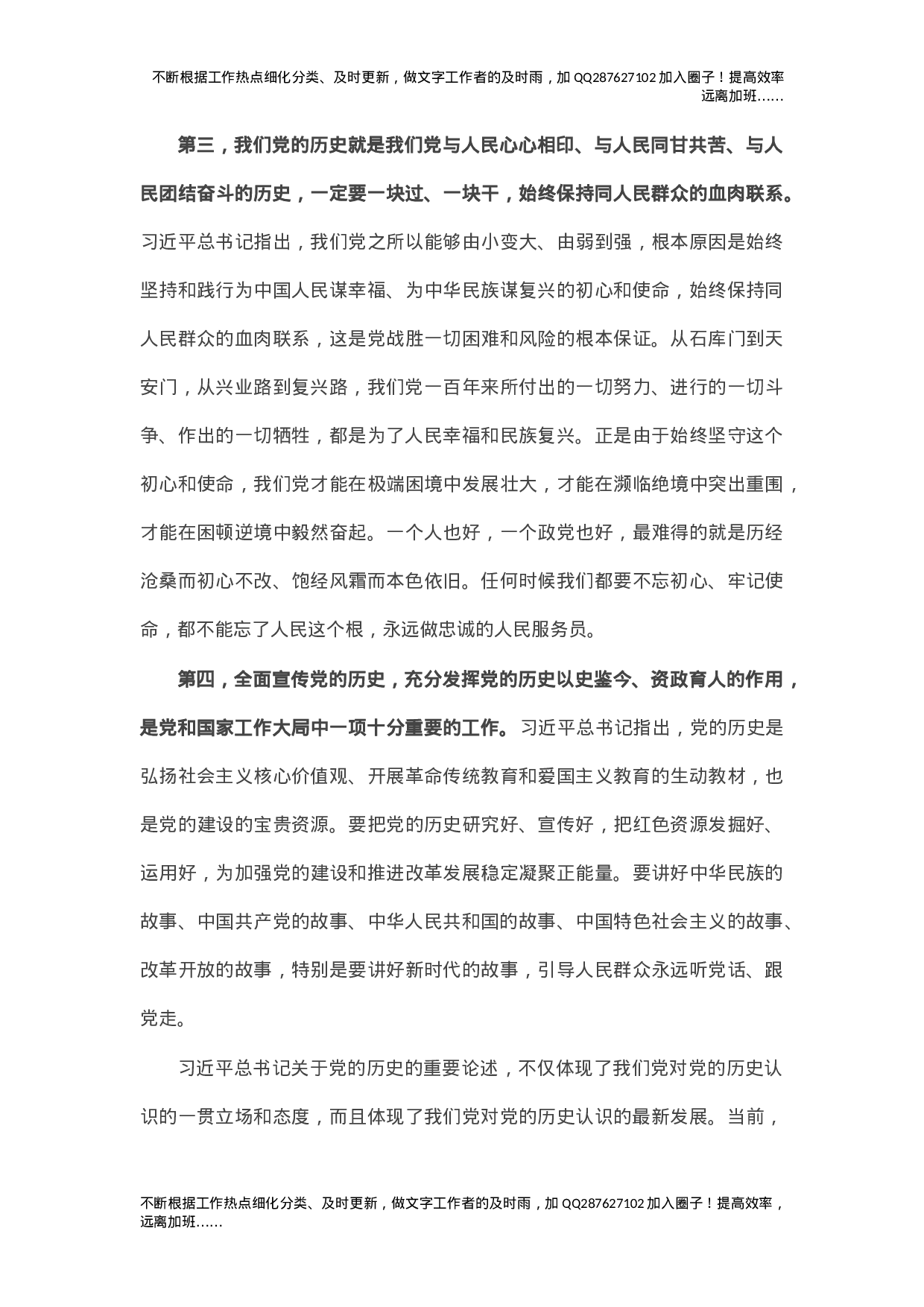 不断根据工作热点细化分类、及时更新，做文字工作者的及时雨，加 QQ287627102 加入圈子！提高效率远离加班……

第三，我们党的历史就是我们党与人民心心相印、与人民同甘共苦、与人民团结奋斗的历史，一定要一块过、一块干，始终保持同人民群众的血肉联系。习近平总书记指出，我们党之所以能够由小变大、由弱到强，根本原因是始终坚持和践行为中国人民谋幸福、为中华民族谋复兴的初心和使命，始终保持同人民群众的血肉联系，这是党战胜一切困难和风险的根本保证。从石库门到天安门，从兴业路到复兴路，我们党一百年来所付出的一切努力、进行的一切斗争、作出的一切牺牲，都是为了人民幸福和民族复兴。正是由于始终坚守这个初心和使命，我们党才能在极端困境中发展壮大，才能在濒临绝境中突出重围，才能在困顿逆境中毅然奋起。一个人也好，一个政党也好，最难得的就是历经沧桑而初心不改、饱经风霜而本色依旧。任何时候我们都要不忘初心、牢记使命，都不能忘了人民这个根，永远做忠诚的人民服务员。

第四，全面宣传党的历史，充分发挥党的历史以史鉴今、资政育人的作用，是党和国家工作大局中一项十分重要的工作。习近平总书记指出，党的历史是弘扬社会主义核心价值观、开展革命传统教育和爱国主义教育的生动教材，也是党的建设的宝贵资源。要把党的历史研究好、宣传好，把红色资源发掘好、运用好，为加强党的建设和推进改革发展稳定凝聚正能量。要讲好中华民族的故事、中国共产党的故事、中华人民共和国的故事、中国特色社会主义的故事、改革开放的故事，特别是要讲好新时代的故事，引导人民群众永远听党话、跟党走。

习近平总书记关于党的历史的重要论述，不仅体现了我们党对党的历史认识的一贯立场和态度，而且体现了我们党对党的历史认识的最新发展。当前，

不断根据工作热点细化分类、及时更新，做文字工作者的及时雨，加 QQ287627102 加入圈子！提高效率，远离加班……